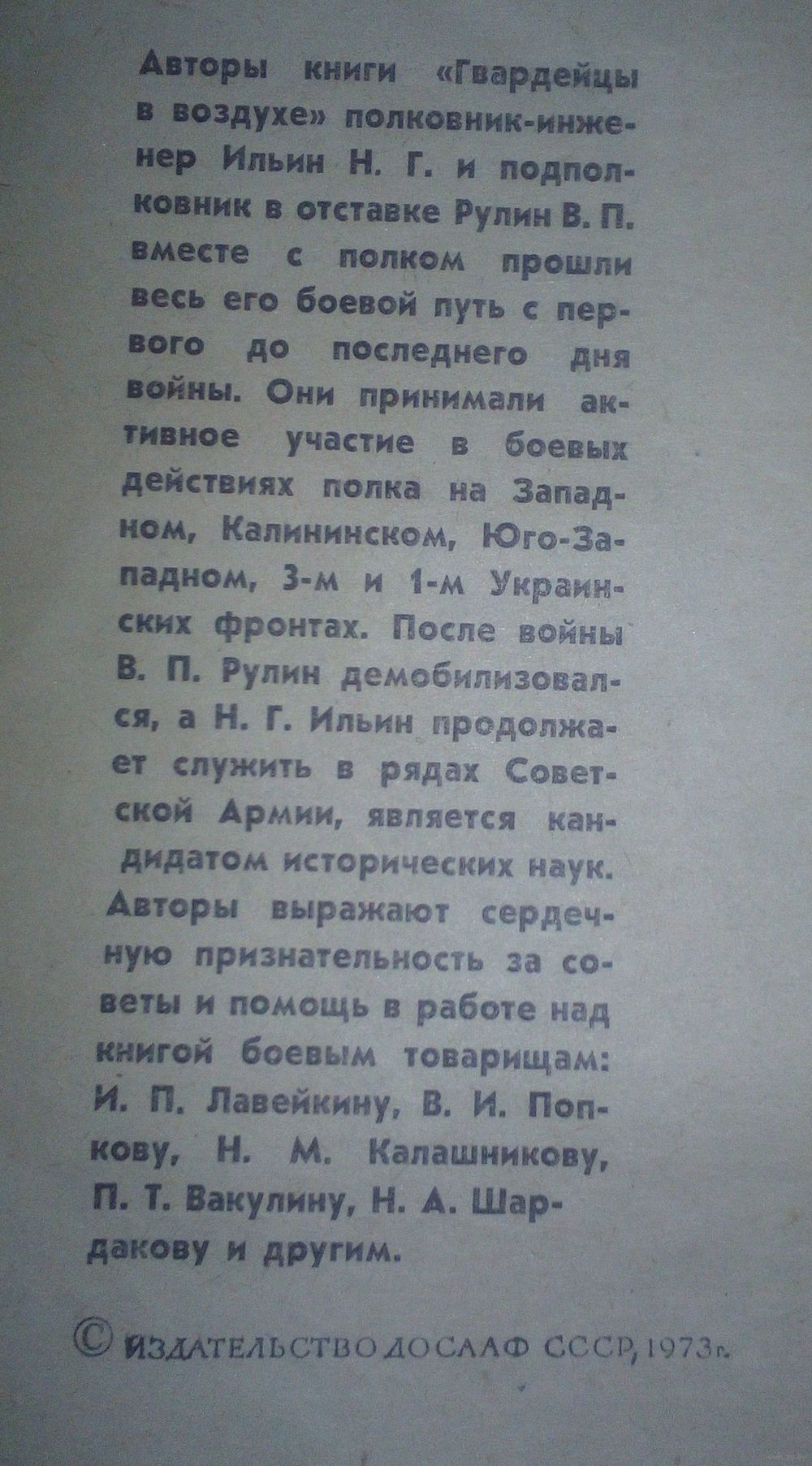 Авторы книги «Гвардейцы в воздухе» полковник-инженер Ильин Н. Г. и подполковник в отставке Рулин В. П. вместе с полком прошли весь его боевой путь с первого до последнего дня войны. Они принимали активное участие в боевых действиях полка на Западном, Калининском, Юго-Западном, 3-м и 1-м Украинских фронтах. После войны В. П. Рулин демобилизовался, а Н. Г. Ильин продолжает служить в рядах Советской Армии, является кандидатом исторических наук.

Авторы выражают сердечную признательность за советы и помощь в работе над книгой боевым товарищам: И. П. Лавейкину, В. И. Попкову, Н. М. Калашникову, П. Т. Вакулину, Н. А. Шардакову и другим.

© ИЗДАТЕЛЬСТВО ДОСААФ СССР, 1973 г.